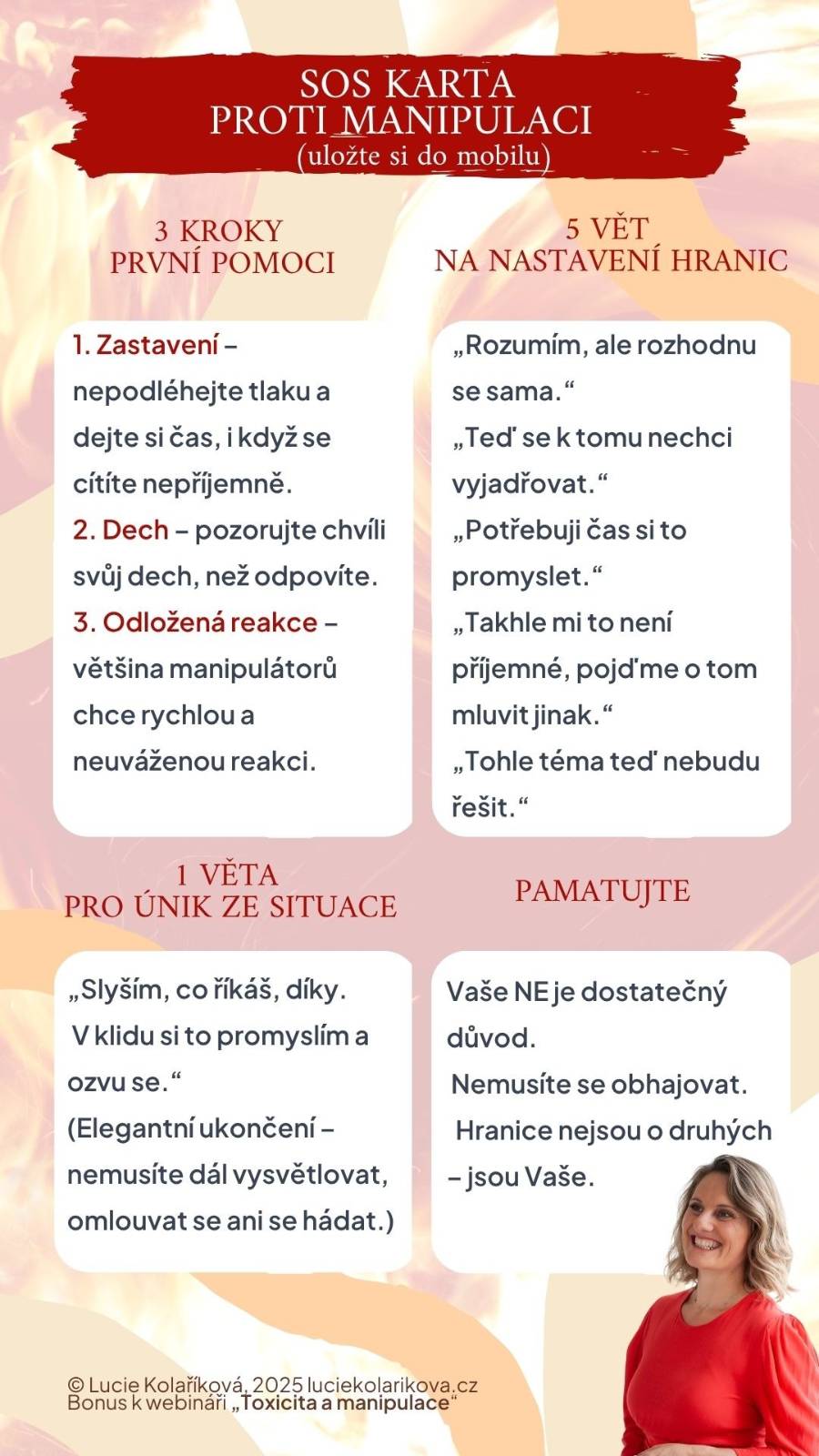 SOS KARTA
PROTI MANIPULACI
(uložte si do mobilu)

3 KROKY
PRVNÍ POMOCI

1. Zastavení – nepodléhejte tlaku a dejte si čas, i když se cítíte nepříjemně.
2. Dech – pozorujte chvíli svůj dech, než odpovíte.
3. Odložená reakce – většina manipulátorů chce rychlou a neuváženou reakci.

5 VĚT
NA NASTAVENÍ HRANIC

„Rozumím, ale rozhodnu se sama.“
„Teď se k tomu nechci vyjadřovat.“
„Potřebuji čas si to promyslet.“
„Takhle mi to není příjemné, pojďme o tom mluvit jinak.“
„Tohle téma teď nebudu řešit.“

1 VĚTA
PRO ÚNIK ZE SITUACE

„Slyším, co říkáš, díky.
V klidu si to promyslím a ozvu se.“
(Elegantní ukončení – nemusíte dál vysvětlovat, omlouvat se ani se hádat.)

PAMATUJTE

Vaše NE je dostatečný důvod.
Nemusíte se obhajovat.
Hranice nejsou o druhých – jsou Vaše.

© Lucie Kolaříková, 2025 luciekolarikova.cz
Bonus k webináři „Toxicita a manipulace“